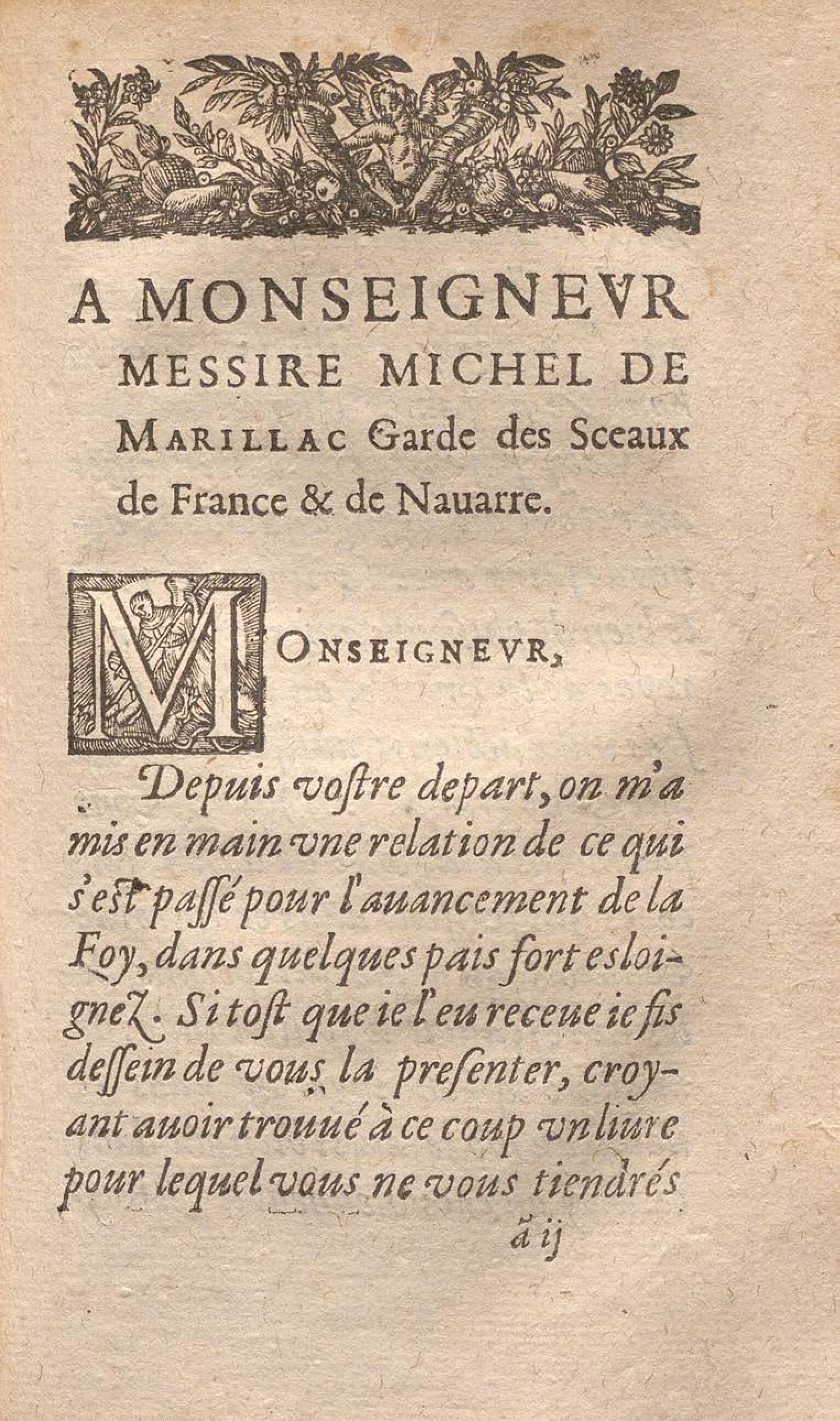 A MONSEIGNEVR MESSIRE MICHEL DE MARILLAC Garde des Sceaux de France & de Nauarre.

MONSEIGNEVR,

Depuis voſtre depart, on m'a mis en main vne relation de ce qui s'eſt paſſé pour l'auancement de la Foy, dans quelques pais fort esloignez. Si toſt que ie l'eu receue ie fis deſſein de vous la preſenter, croyant auoir trouué à ce coup vn liure pour lequel vous ne vous tiendrés

ã ij